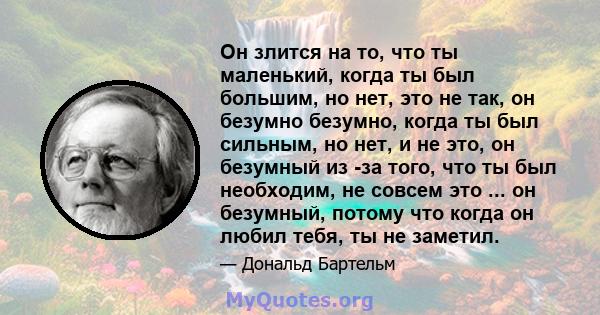 Он злится на то, что ты маленький, когда ты был большим, но нет, это не так, он безумно безумно, когда ты был сильным, но нет, и не это, он безумный из -за того, что ты был необходим, не совсем это ... он безумный, потому что когда он любил тебя, ты не заметил.

— Дональд Бартельм

MyQuotes.org